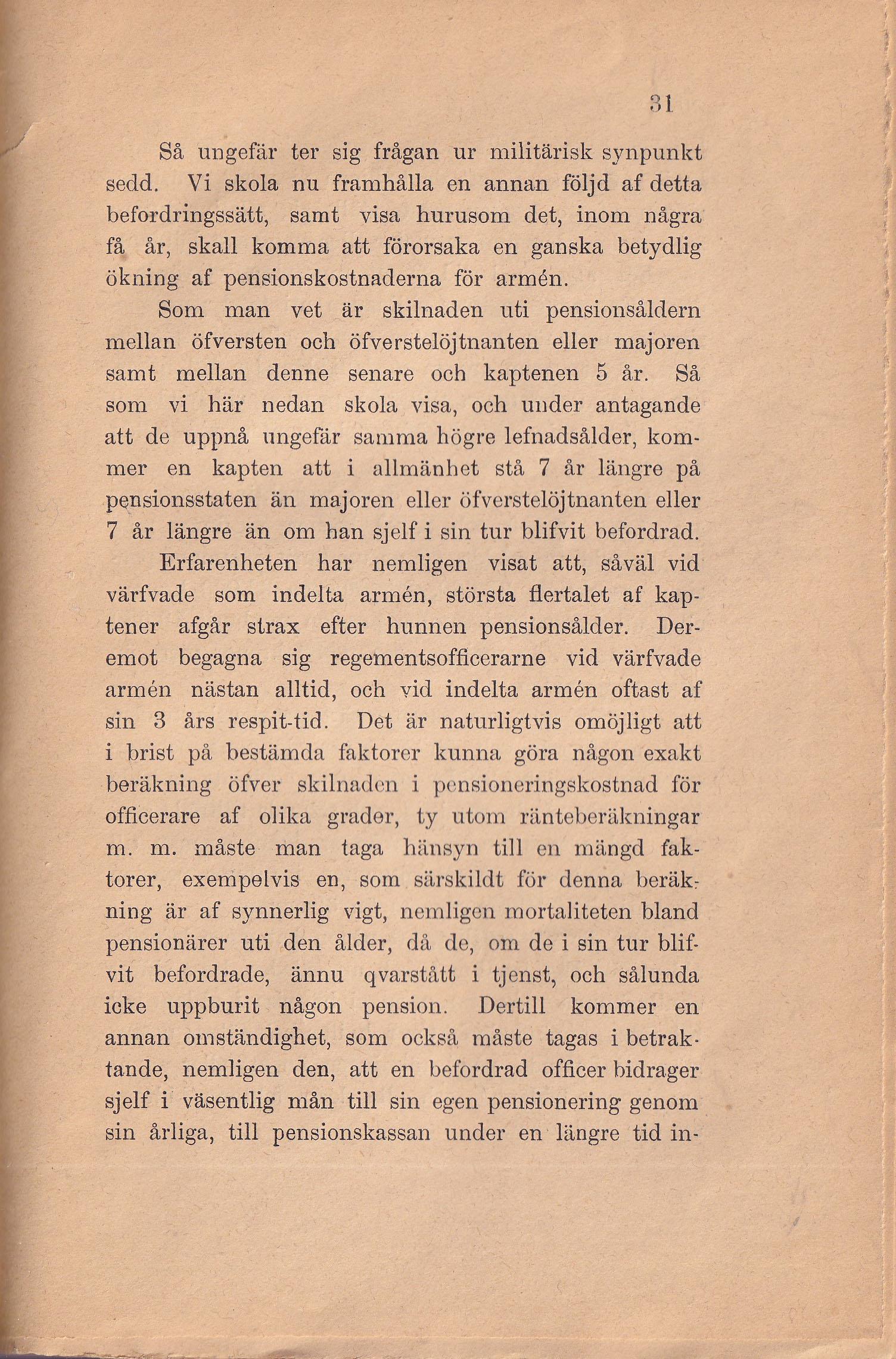 31

Så ungefär ter sig frågan ur militärisk synpunkt sedd. Vi skola nu framhålla en annan följd af detta befordringssätt, samt visa hurusom det, inom några få år, skall komma att förorsaka en ganska betydlig ökning af pensionskostnaderna för armén.

Som man vet är skilnaden uti pensionsåldern mellan öfversten och öfverstelöjtnanten eller majoren samt mellan denne senare och kaptenen 5 år. Så som vi här nedan skola visa, och under antagande att de uppnå ungefär samma högre lefnadsålder, kommer en kapten att i allmänhet stå 7 år längre på pensionsstaten än majoren eller öfverstelöjtnanten eller 7 år längre än om han sjelf i sin tur blifvit befordrad.

Erfarenheten har nemligen visat att, såväl vid värfvade som indelta armén, största flertalet af kaptener afgår strax efter hunnen pensionsålder. Deremot begagna sig regementsofficerarne vid värfvade armén nästan alltid, och vid indelta armén oftast af sin 3 års respit-tid. Det är naturligtvis omöjligt att i brist på bestämda faktorer kunna göra någon exakt beräkning öfver skilnaden i pensioneringskostnad för officerare af olika grader, ty utom ränteberäkningar m. m. måste man taga hänsyn till en mängd faktorer, exempelvis en, som särskildt för denna beräkning är af synnerlig vigt, nemligen mortaliteten bland pensionärer uti den ålder, då de, om de i sin tur blifvit befordrade, ännu qvarstått i tjenst, och sålunda icke uppburit någon pension. Dertill kommer en annan omständighet, som också måste tagas i betraktande, nemligen den, att en befordrad officer bidrager sjelf i väsentlig mån till sin egen pensionering genom sin årliga, till pensionskassan under en längre tid in-